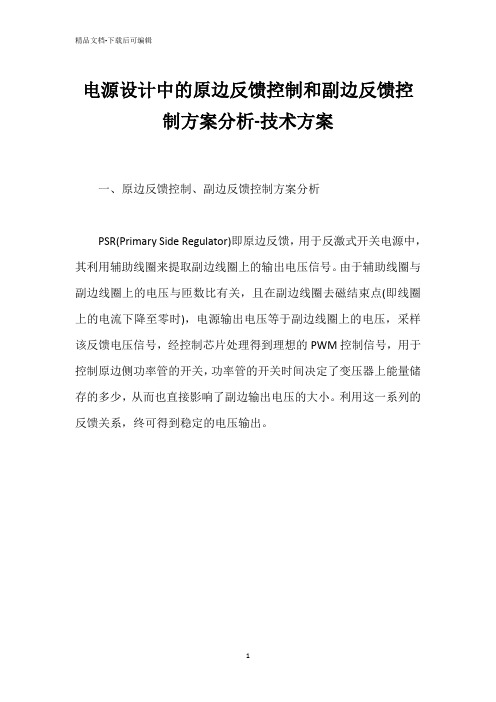 精品文档-下载后可编辑

电源设计中的原边反馈控制和副边反馈控制方案分析-技术方案

一、原边反馈控制、副边反馈控制方案分析

PSR(Primary Side Regulator)即原边反馈，用于反激式开关电源中，其利用辅助线圈来提取副边线圈上的输出电压信号。由于辅助线圈与副边线圈上的电压与匝数比有关，且在副边线圈去磁结束点(即线圈上的电流下降至零时)，电源输出电压等于副边线圈上的电压，采样该反馈电压信号，经控制芯片处理得到理想的 PWM 控制信号，用于控制原边侧功率管的开关，功率管的开关时间决定了变压器上能量储存的多少，从而也直接影响了副边输出电压的大小。利用这一系列的反馈关系，终可得到稳定的电压输出。

1